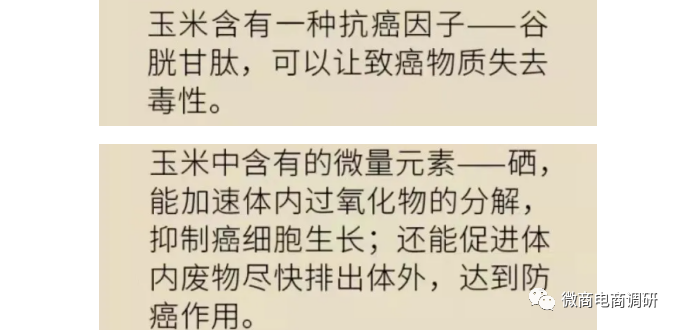 玉米含有一种抗癌因子——谷胱甘肽，可以让致癌物质失去毒性。

玉米中含有的微量元素——硒，能加速体内过氧化物的分解，抑制癌细胞生长；还能促进体内废物尽快排出体外，达到防癌作用。

微商电商调研